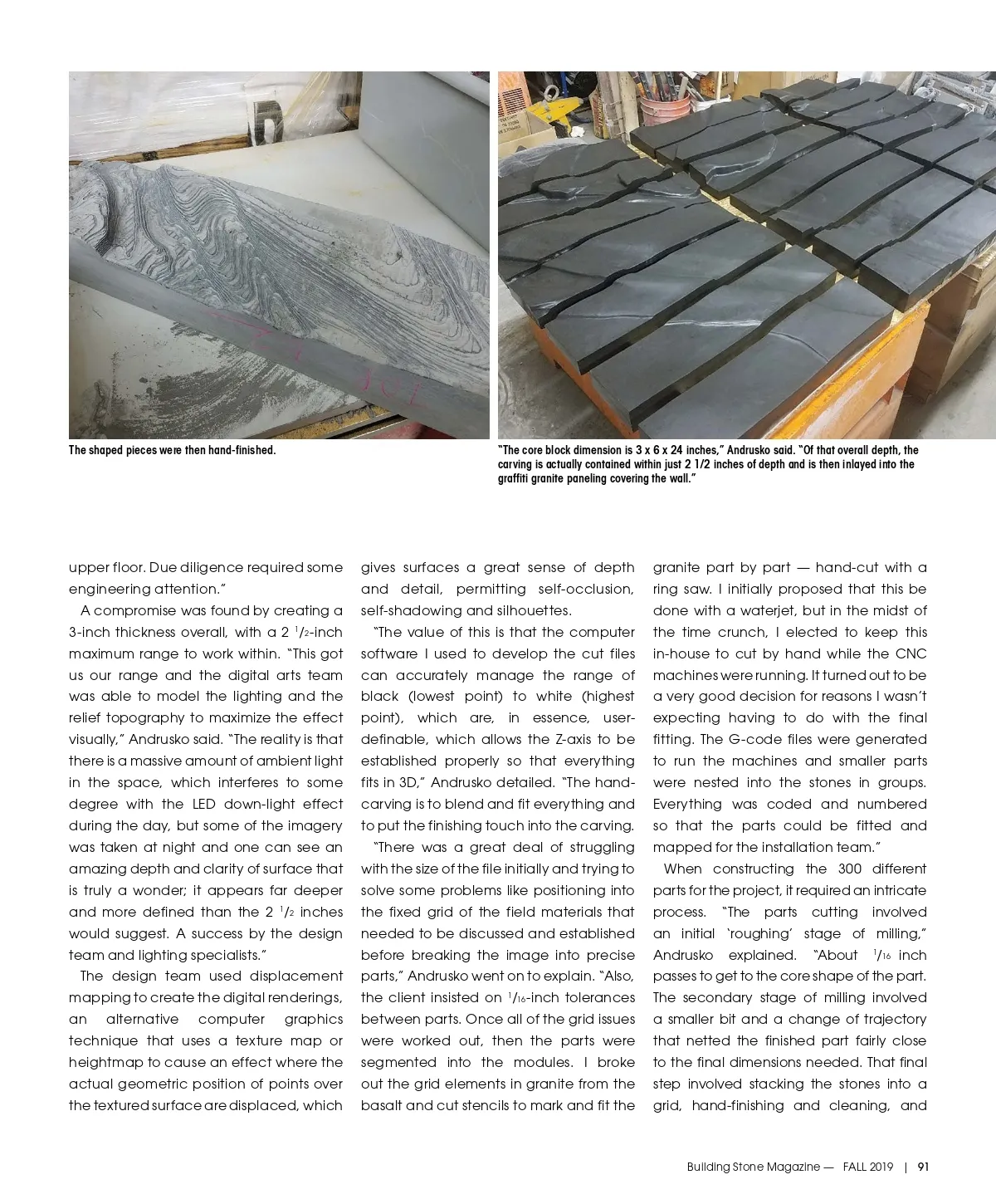 The shaped pieces were then hand-finished.

"The core block dimension is 3 x 6 x 24 inches," Andrusko said. "Of that overall depth, the carving is actually contained within just 2 1/2 inches of depth and is then inlayed into the graffiti granite paneling covering the wall."

upper floor. Due diligence required some engineering attention."

A compromise was found by creating a 3-inch thickness overall, with a 2 $^1/_2$-inch maximum range to work within. "This got us our range and the digital arts team was able to model the lighting and the relief topography to maximize the effect visually," Andrusko said. "The reality is that there is a massive amount of ambient light in the space, which interferes to some degree with the LED down-light effect during the day, but some of the imagery was taken at night and one can see an amazing depth and clarity of surface that is truly a wonder; it appears far deeper and more defined than the 2 $^1/_2$ inches would suggest. A success by the design team and lighting specialists."

The design team used displacement mapping to create the digital renderings, an alternative computer graphics technique that uses a texture map or heightmap to cause an effect where the actual geometric position of points over the textured surface are displaced, which gives surfaces a great sense of depth and detail, permitting self-occlusion, self-shadowing and silhouettes.

"The value of this is that the computer software I used to develop the cut files can accurately manage the range of black (lowest point) to white (highest point), which are, in essence, user-definable, which allows the Z-axis to be established properly so that everything fits in 3D," Andrusko detailed. "The hand-carving is to blend and fit everything and to put the finishing touch into the carving.

"There was a great deal of struggling with the size of the file initially and trying to solve some problems like positioning into the fixed grid of the field materials that needed to be discussed and established before breaking the image into precise parts," Andrusko went on to explain. "Also, the client insisted on $^1/_{16}$-inch tolerances between parts. Once all of the grid issues were worked out, then the parts were segmented into the modules. I broke out the grid elements in granite from the basalt and cut stencils to mark and fit the granite part by part — hand-cut with a ring saw. I initially proposed that this be done with a waterjet, but in the midst of the time crunch, I elected to keep this in-house to cut by hand while the CNC machines were running. It turned out to be a very good decision for reasons I wasn't expecting having to do with the final fitting. The G-code files were generated to run the machines and smaller parts were nested into the stones in groups. Everything was coded and numbered so that the parts could be fitted and mapped for the installation team."

When constructing the 300 different parts for the project, it required an intricate process. "The parts cutting involved an initial 'roughing' stage of milling," Andrusko explained. "About $^1/_{16}$ inch passes to get to the core shape of the part. The secondary stage of milling involved a smaller bit and a change of trajectory that netted the finished part fairly close to the final dimensions needed. That final step involved stacking the stones into a grid, hand-finishing and cleaning, and

Building Stone Magazine — FALL 2019 | 91